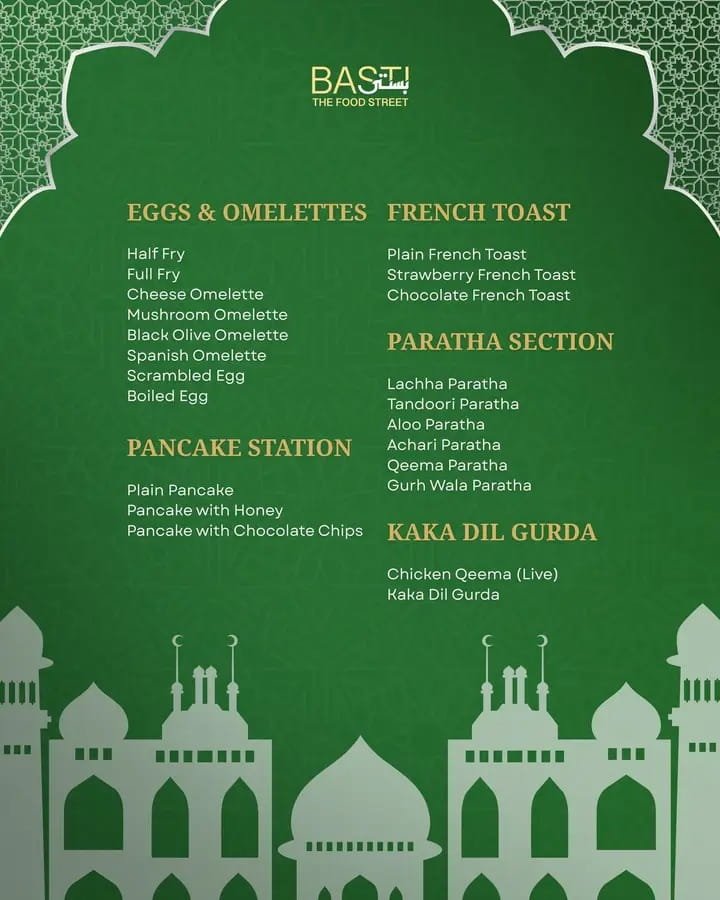 BASTI بستی
THE FOOD STREET

EGGS & OMELETTES

Half Fry
Full Fry
Cheese Omelette
Mushroom Omelette
Black Olive Omelette
Spanish Omelette
Scrambled Egg
Boiled Egg

PANCAKE STATION

Plain Pancake
Pancake with Honey
Pancake with Chocolate Chips

FRENCH TOAST

Plain French Toast
Strawberry French Toast
Chocolate French Toast

PARATHA SECTION

Lachha Paratha
Tandoori Paratha
Aloo Paratha
Achari Paratha
Qeema Paratha
Gurh Wala Paratha

KAKA DIL GURDA

Chicken Qeema (Live)
Kaka Dil Gurda